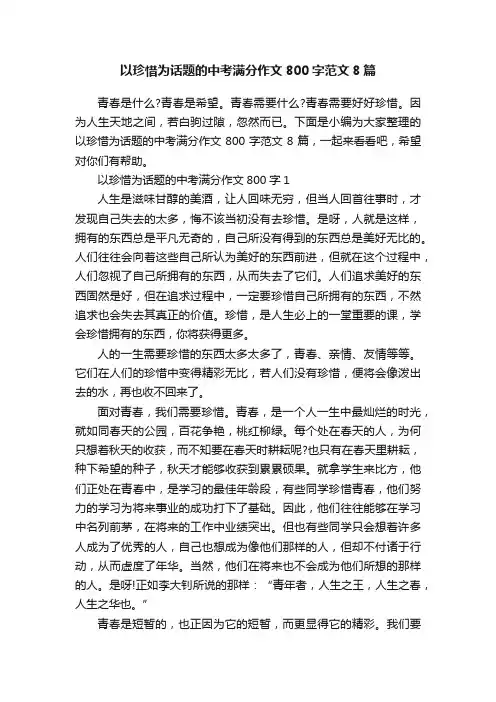 以珍惜为话题的中考满分作文 800 字范文 8 篇

青春是什么?青春是希望。青春需要什么?青春需要好好珍惜。因为人生天地之间，若白驹过隙，忽然而已。下面是小编为大家整理的以珍惜为话题的中考满分作文 800 字范文 8 篇，一起来看看吧，希望对你们有帮助。

以珍惜为话题的中考满分作文 800 字 1

人生是滋味甘醇的美酒，让人回味无穷，但当人回首往事时，才发现自己失去的太多，悔不该当初没有去珍惜。是呀，人就是这样，拥有的东西总是平凡无奇的，自己所没有得到的东西总是美好无比的。人们往往会向着这些自己所认为美好的东西前进，但就在这个过程中，人们忽视了自己所拥有的东西，从而失去了它们。人们追求美好的东西固然是好，但在追求过程中，一定要珍惜自己所拥有的东西，不然追求也会失去其真正的价值。珍惜，是人生必上的一堂重要的课，学会珍惜拥有的东西，你将获得更多。

人的一生需要珍惜的东西太多太多了，青春、亲情、友情等等。它们在人们的珍惜中变得精彩无比，若人们没有珍惜，便将会像泼出去的水，再也收不回来了。

面对青春，我们需要珍惜。青春，是一个人一生中最灿烂的时光，就如同春天的公园，百花争艳，桃红柳绿。每个处在春天的人，为何只想着秋天的收获，而不知要在春天时耕耘呢?也只有在春天里耕耘，种下希望的种子，秋天才能够收获到累累硕果。就拿学生来比方，他们正处在青春中，是学习的最佳年龄段，有些同学珍惜青春，他们努力的学习为将来事业的成功打下了基础。因此，他们往往能够在学习中名列前茅，在将来的工作中业绩突出。但也有些同学只会想着许多人成为了优秀的人，自己也想成为像他们那样的人，但却不付诸于行动，从而虚度了年华。当然，他们在将来也不会成为他们所想的那样的人。是呀!正如李大钊所说的那样：“青年者，人生之王，人生之春，人生之华也。”

青春是短暂的，也正因为它的短暂，而更显得它的精彩。我们要